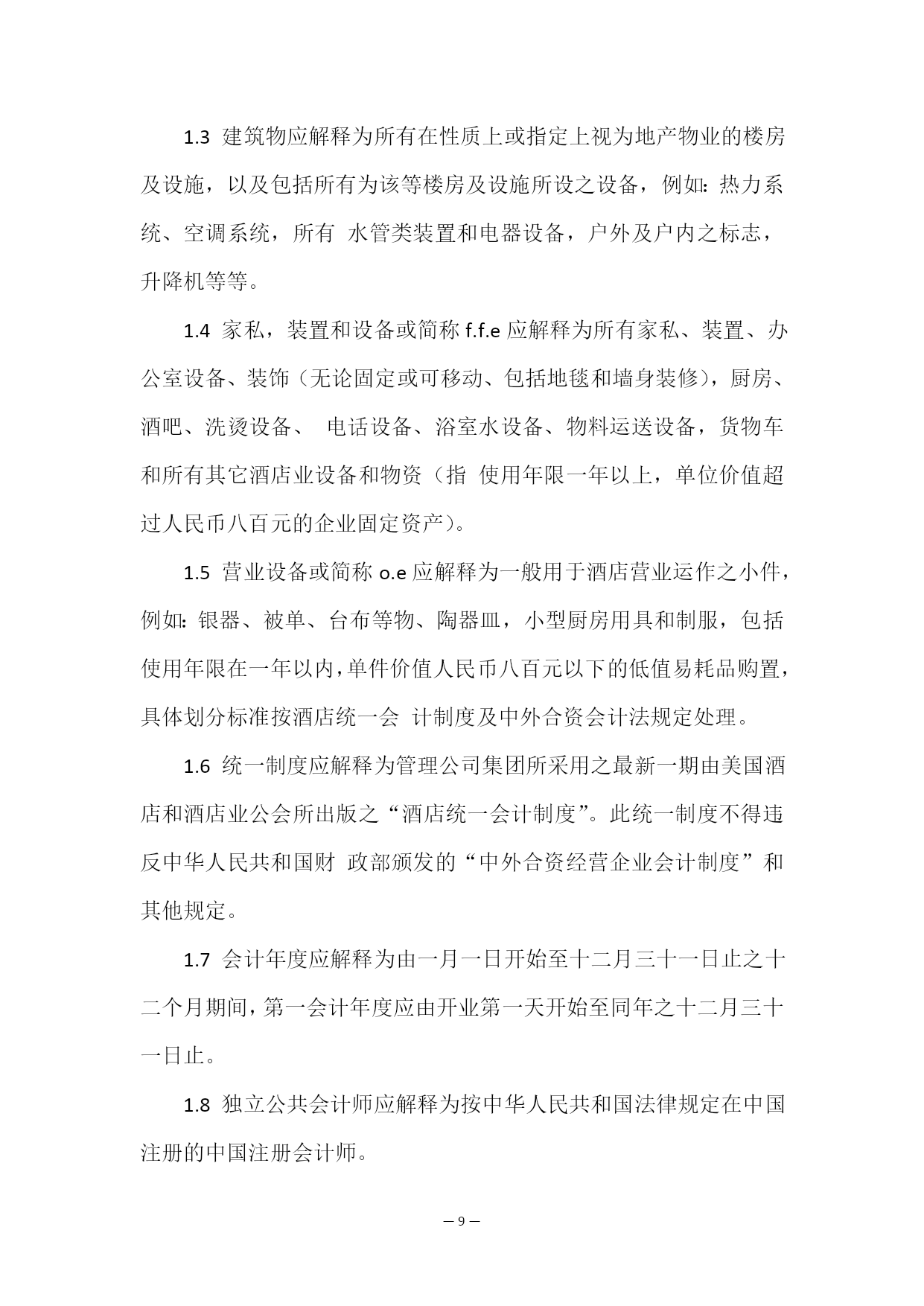 1.3 建筑物应解释为所有在性质上或指定上视为地产物业的楼房及设施，以及包括所有为该等楼房及设施所设之设备，例如：热力系统、空调系统，所有 水管类装置和电器设备，户外及户内之标志，升降机等等。

1.4 家私，装置和设备或简称 f.f.e 应解释为所有家私、装置、办公室设备、装饰（无论固定或可移动、包括地毯和墙身装修），厨房、酒吧、洗烫设备、 电话设备、浴室水设备、物料运送设备，货物车和所有其它酒店业设备和物资（指 使用年限一年以上，单位价值超过人民币八百元的企业固定资产）。

1.5 营业设备或简称 o.e 应解释为一般用于酒店营业运作之小件，例如：银器、被单、台布等物、陶器皿，小型厨房用具和制服，包括使用年限在一年以内，单件价值人民币八百元以下的低值易耗品购置，具体划分标准按酒店统一会 计制度及中外合资会计法规定处理。

1.6 统一制度应解释为管理公司集团所采用之最新一期由美国酒店和酒店业公会所出版之“酒店统一会计制度”。此统一制度不得违反中华人民共和国财 政部颁发的“中外合资经营企业会计制度”和其他规定。

1.7 会计年度应解释为由一月一日开始至十二月三十一日止之十二个月期间，第一会计年度应由开业第一天开始至同年之十二月三十一日止。

1.8 独立公共会计师应解释为按中华人民共和国法律规定在中国注册的中国注册会计师。

— 9 —